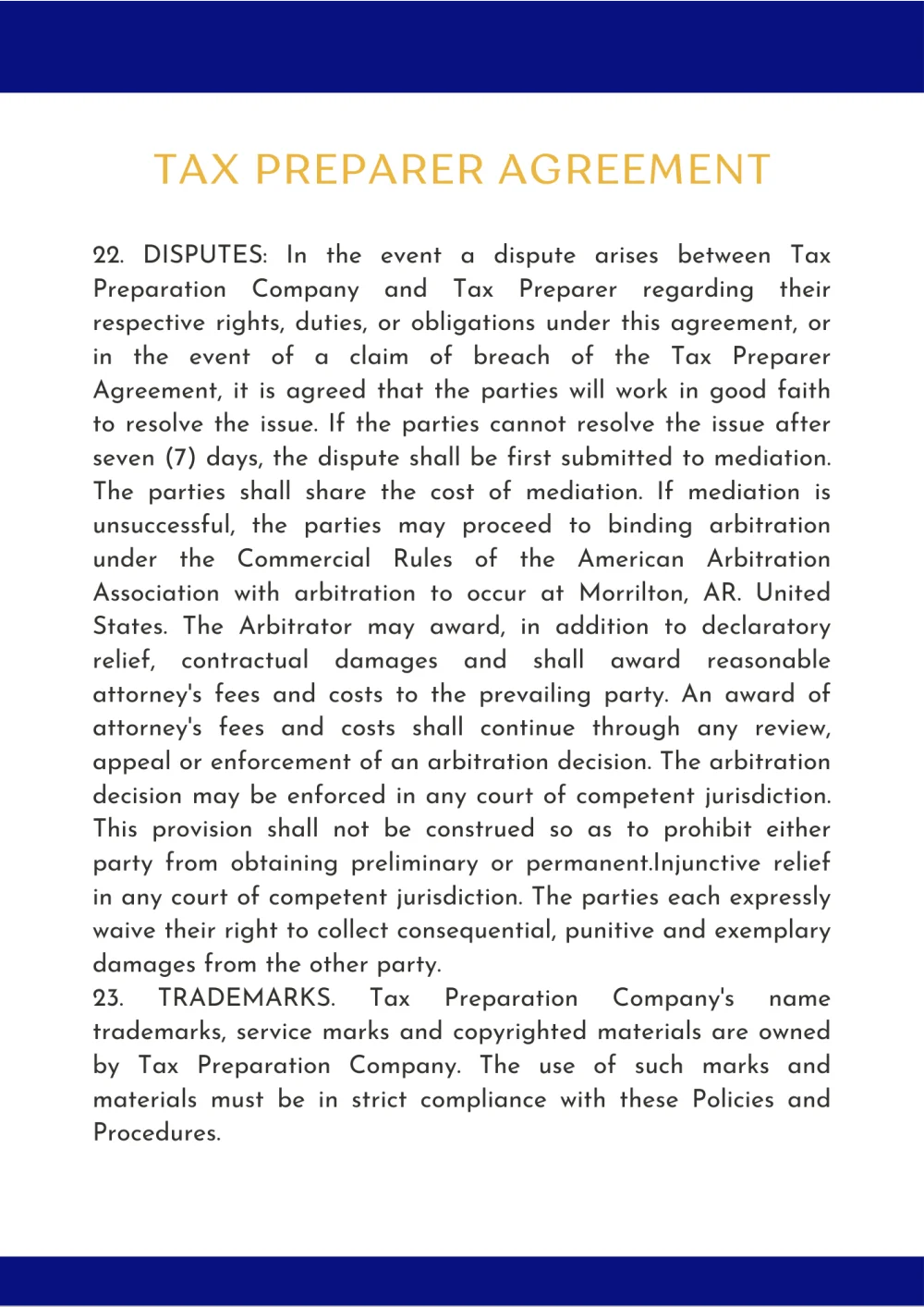 TAX PREPARER AGREEMENT

22. DISPUTES: In the event a dispute arises between Tax Preparation Company and Tax Preparer regarding their respective rights, duties, or obligations under this agreement, or in the event of a claim of breach of the Tax Preparer Agreement, it is agreed that the parties will work in good faith to resolve the issue. If the parties cannot resolve the issue after seven (7) days, the dispute shall be first submitted to mediation. The parties shall share the cost of mediation. If mediation is unsuccessful, the parties may proceed to binding arbitration under the Commercial Rules of the American Arbitration Association with arbitration to occur at Morrilton, AR. United States. The Arbitrator may award, in addition to declaratory relief, contractual damages and shall award reasonable attorney's fees and costs to the prevailing party. An award of attorney's fees and costs shall continue through any review, appeal or enforcement of an arbitration decision. The arbitration decision may be enforced in any court of competent jurisdiction. This provision shall not be construed so as to prohibit either party from obtaining preliminary or permanent.Injunctive relief in any court of competent jurisdiction. The parties each expressly waive their right to collect consequential, punitive and exemplary damages from the other party.
23. TRADEMARKS. Tax Preparation Company's name trademarks, service marks and copyrighted materials are owned by Tax Preparation Company. The use of such marks and materials must be in strict compliance with these Policies and Procedures.